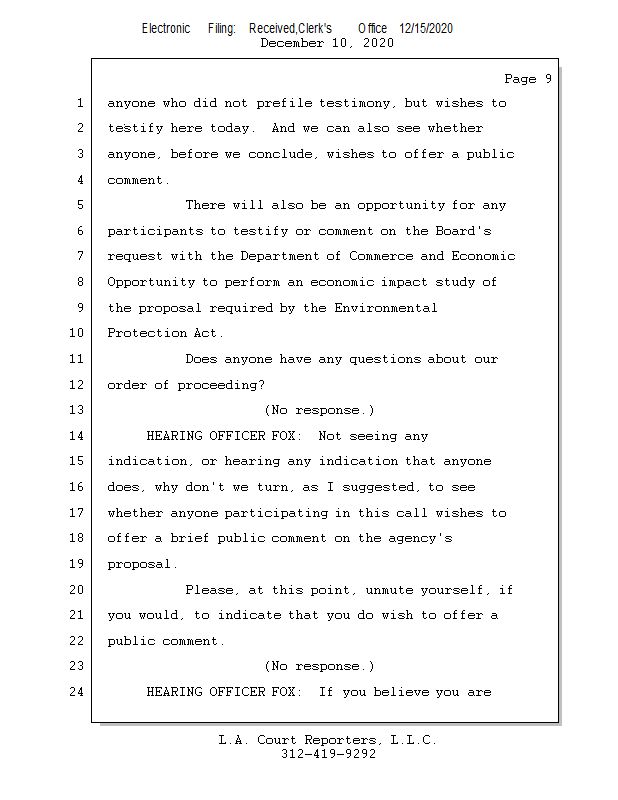 Electronic Filing: Received,Clerk's Office 12/15/2020
December 10, 2020

Page 9

1 anyone who did not prefile testimony, but wishes to
2 testify here today. And we can also see whether
3 anyone, before we conclude, wishes to offer a public
4 comment.
5 There will also be an opportunity for any
6 participants to testify or comment on the Board's
7 request with the Department of Commerce and Economic
8 Opportunity to perform an economic impact study of
9 the proposal required by the Environmental
10 Protection Act.
11 Does anyone have any questions about our
12 order of proceeding?
13 (No response.)
14 HEARING OFFICER FOX: Not seeing any
15 indication, or hearing any indication that anyone
16 does, why don't we turn, as I suggested, to see
17 whether anyone participating in this call wishes to
18 offer a brief public comment on the agency's
19 proposal.
20 Please, at this point, unmute yourself, if
21 you would, to indicate that you do wish to offer a
22 public comment.
23 (No response.)
24 HEARING OFFICER FOX: If you believe you are

L.A. Court Reporters, L.L.C.
312-419-9292